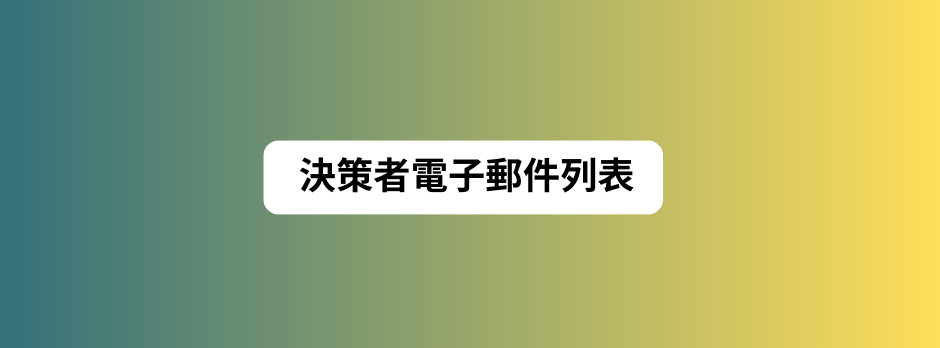 決策者電子郵件列表